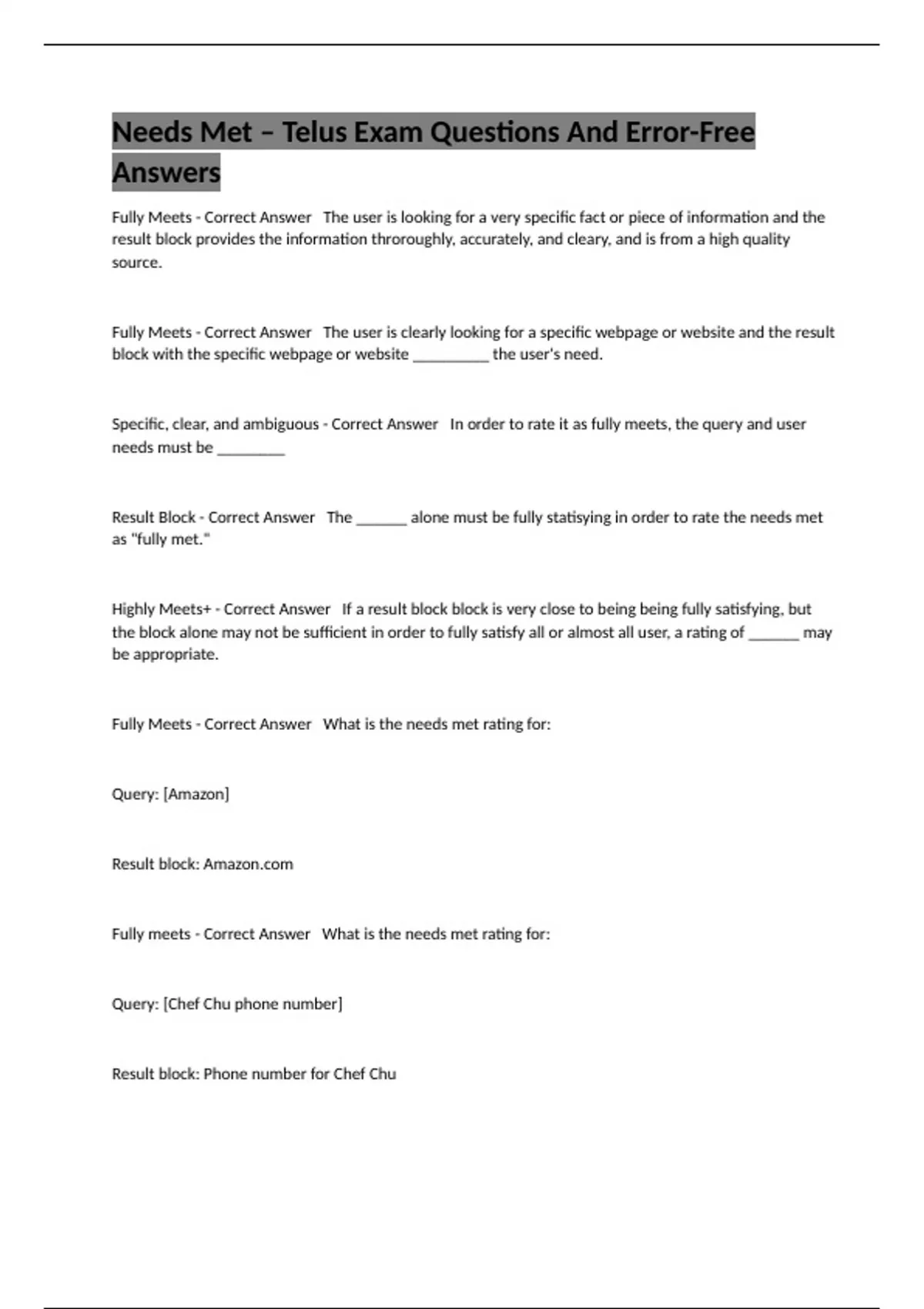 Needs Met – Telus Exam Questions And Error-Free Answers

Fully Meets - Correct Answer The user is looking for a very specific fact or piece of information and the result block provides the information throroughly, accurately, and cleary, and is from a high quality source.

Fully Meets - Correct Answer The user is clearly looking for a specific webpage or website and the result block with the specific webpage or website __________ the user's need.

Specific, clear, and ambiguous - Correct Answer In order to rate it as fully meets, the query and user needs must be _________

Result Block - Correct Answer The _______ alone must be fully statisying in order to rate the needs met as "fully met."

Highly Meets+ - Correct Answer If a result block block is very close to being being fully satisfying, but the block alone may not be sufficient in order to fully satisfy all or almost all user, a rating of _______ may be appropriate.

Fully Meets - Correct Answer What is the needs met rating for:

Query: [Amazon]

Result block: Amazon.com

Fully meets - Correct Answer What is the needs met rating for:

Query: [Chef Chu phone number]

Result block: Phone number for Chef Chu